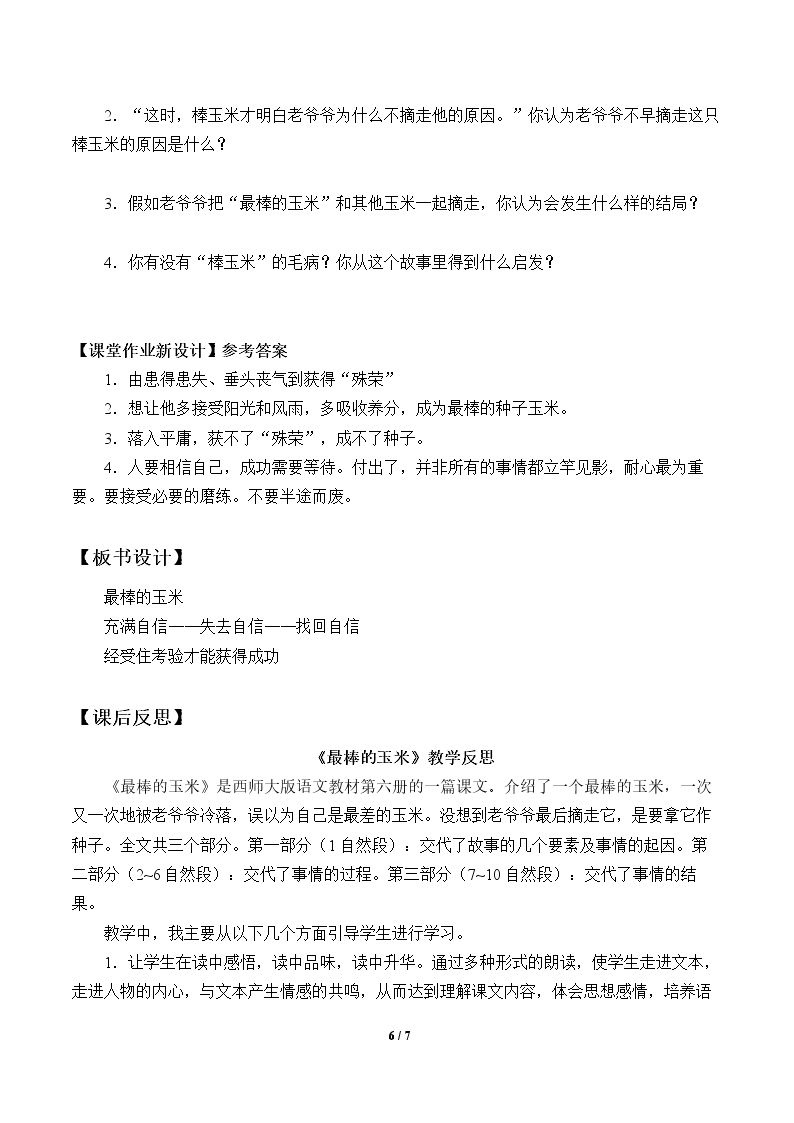 2．“这时，棒玉米才明白老爷爷为什么不摘走他的原因。”你认为老爷爷不早摘走这只棒玉米的原因是什么？

3．假如老爷爷把“最棒的玉米”和其他玉米一起摘走，你认为会发生什么样的结局？

4．你有没有“棒玉米”的毛病？你从这个故事里得到什么启发？

【课堂作业新设计】参考答案

1．由患得患失、垂头丧气到获得“殊荣”

2．想让他多接受阳光和风雨，多吸收养分，成为最棒的种子玉米。

3．落入平庸，获不了“殊荣”，成不了种子。

4．人要相信自己，成功需要等待。付出了，并非所有的事情都立竿见影，耐心最为重要。要接受必要的磨练。不要半途而废。

【板书设计】

最棒的玉米
充满自信——失去自信——找回自信
经受住考验才能获得成功

【课后反思】

《最棒的玉米》教学反思

《最棒的玉米》是西师大版语文教材第六册的一篇课文。介绍了一个最棒的玉米，一次又一次地被老爷爷冷落，误以为自己是最差的玉米。没想到老爷爷最后摘走它，是要拿它作种子。全文共三个部分。第一部分（1自然段）：交代了故事的几个要素及事情的起因。第二部分（2~6自然段）：交代了事情的过程。第三部分（7~10自然段）：交代了事情的结果。

教学中，我主要从以下几个方面引导学生进行学习。

1．让学生在读中感悟，读中品味，读中升华。通过多种形式的朗读，使学生走进文本，走进人物的内心，与文本产生情感的共鸣，从而达到理解课文内容，体会思想感情，培养语

6 / 7